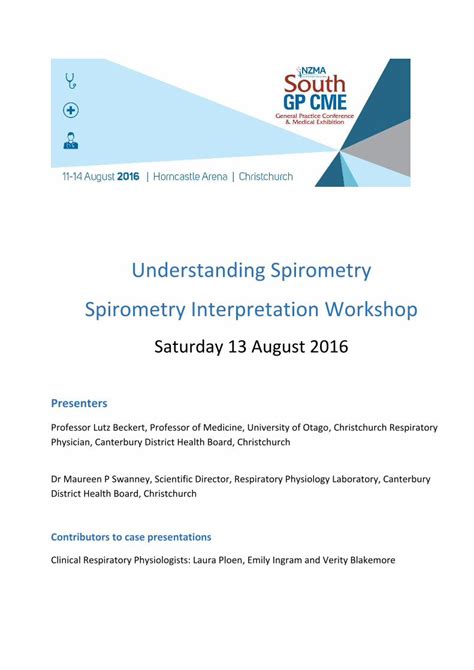 NZMA
South
GP CME
General Practice Conference
& Medical Exhibition

11-14 August 2016 | Horncastle Arena | Christchurch

Understanding Spirometry

Spirometry Interpretation Workshop

Saturday 13 August 2016

Presenters

Professor Lutz Beckert, Professor of Medicine, University of Otago, Christchurch Respiratory Physician, Canterbury District Health Board, Christchurch

Dr Maureen P Swanney, Scientific Director, Respiratory Physiology Laboratory, Canterbury District Health Board, Christchurch

Contributors to case presentations

Clinical Respiratory Physiologists: Laura Ploen, Emily Ingram and Verity Blakemore